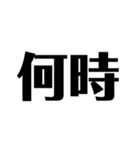 何時